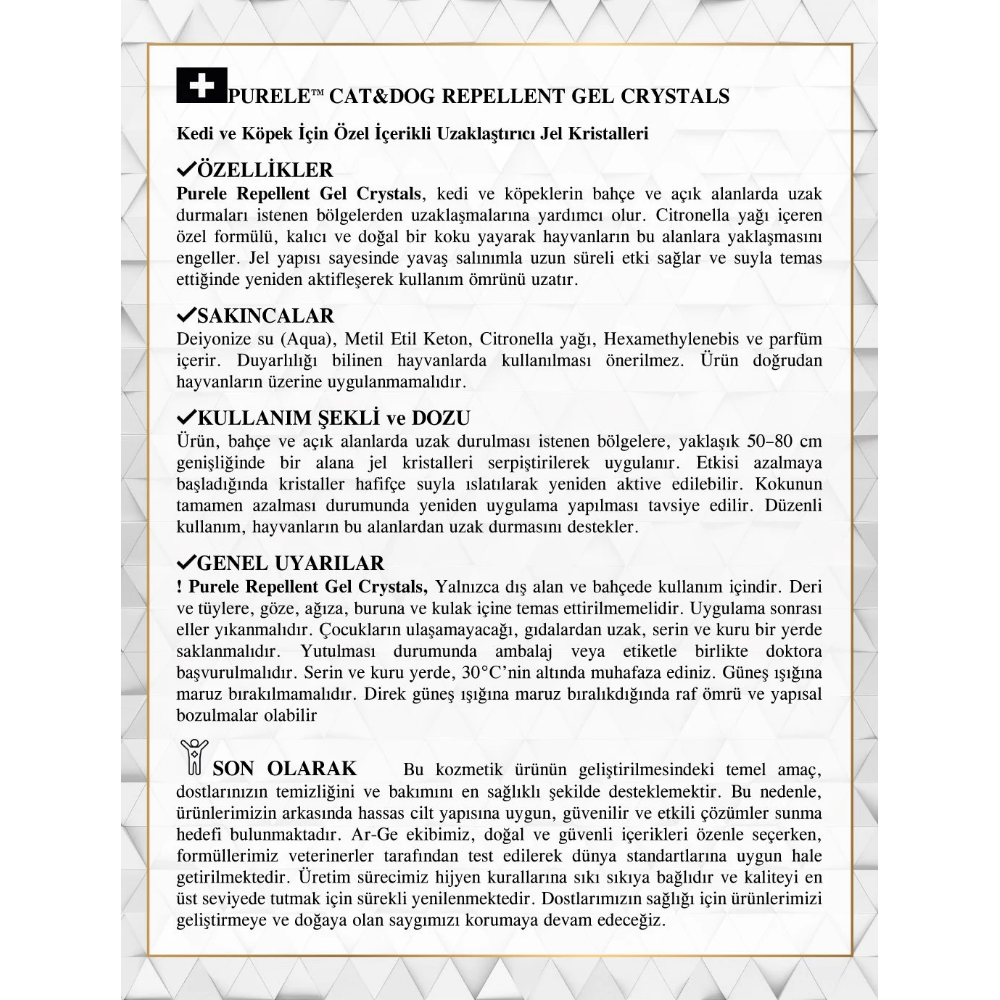 PURELE™ CAT&DOG REPELLENT GEL CRYSTALS

Kedi ve Köpek İçin Özel İçerikli Uzaklaştırıcı Jel Kristalleri

✓ÖZELLİKLER
Purele Repellent Gel Crystals, kedi ve köpeklerin bahçe ve açık alanlarda uzak durmaları istenen bölgelerden uzaklaşmalarına yardımcı olur. Citronella yağı içeren özel formülü, kalıcı ve doğal bir koku yayarak hayvanların bu alanlara yaklaşmasını engeller. Jel yapısı sayesinde yavaş salınımla uzun süreli etki sağlar ve suyla temas ettiğinde yeniden aktifleşerek kullanım ömrünü uzatır.

✓SAKINCALAR
Deiyonize su (Aqua), Metil Etil Keton, Citronella yağı, Hexamethylenebis ve parfüm içerir. Duyarlılığı bilinen hayvanlarda kullanılması önerilmez. Ürün doğrudan hayvanların üzerine uygulanmamalıdır.

✓KULLANIM ŞEKLİ ve DOZU
Ürün, bahçe ve açık alanlarda uzak durulması istenen bölgelere, yaklaşık 50–80 cm genişliğinde bir alana jel kristalleri serpiştirilerek uygulanır. Etkisi azalmaya başladığında kristaller hafifçe suyla ıslatılarak yeniden aktive edilebilir. Kokunun tamamen azalması durumunda yeniden uygulama yapılması tavsiye edilir. Düzenli kullanım, hayvanların bu alanlardan uzak durmasını destekler.

✓GENEL UYARILAR
! Purele Repellent Gel Crystals, Yalnızca dış alan ve bahçede kullanım içindir. Deri ve tüylere, göze, ağıza, buruna ve kulak içine temas ettirilmemelidir. Uygulama sonrası eller yıkanmalıdır. Çocukların ulaşamayacağı, gıdalardan uzak, serin ve kuru bir yerde saklanmalıdır. Yutulması durumunda ambalaj veya etiketle birlikte doktora başvurulmalıdır. Serin ve kuru yerde, 30°C'nin altında muhafaza ediniz. Güneş ışığına maruz bırakılmamalıdır. Direk güneş ışığına maruz bıralıkdığında raf ömrü ve yapısal bozulmalar olabilir

SON OLARAK Bu kozmetik ürünün geliştirilmesindeki temel amaç, dostlarınızın temizliğini ve bakımını en sağlıklı şekilde desteklemektir. Bu nedenle, ürünlerimizin arkasında hassas cilt yapısına uygun, güvenilir ve etkili çözümler sunma hedefi bulunmaktadır. Ar-Ge ekibimiz, doğal ve güvenli içerikleri özenle seçerken, formüllerimiz veterinerler tarafından test edilerek dünya standartlarına uygun hale getirilmektedir. Üretim sürecimiz hijyen kurallarına sıkı sıkıya bağlıdır ve kaliteyi en üst seviyede tutmak için sürekli yenilenmektedir. Dostlarımızın sağlığı için ürünlerimizi geliştirmeye ve doğaya olan saygımızı korumaya devam edeceğiz.